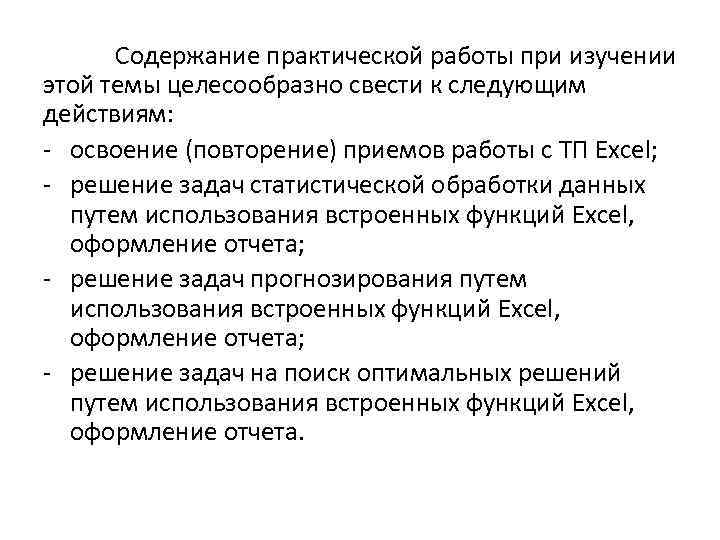 Содержание практической работы при изучении этой темы целесообразно свести к следующим действиям:

- освоение (повторение) приемов работы с ТП Excel;
- решение задач статистической обработки данных путем использования встроенных функций Excel, оформление отчета;
- решение задач прогнозирования путем использования встроенных функций Excel, оформление отчета;
- решение задач на поиск оптимальных решений путем использования встроенных функций Excel, оформление отчета.